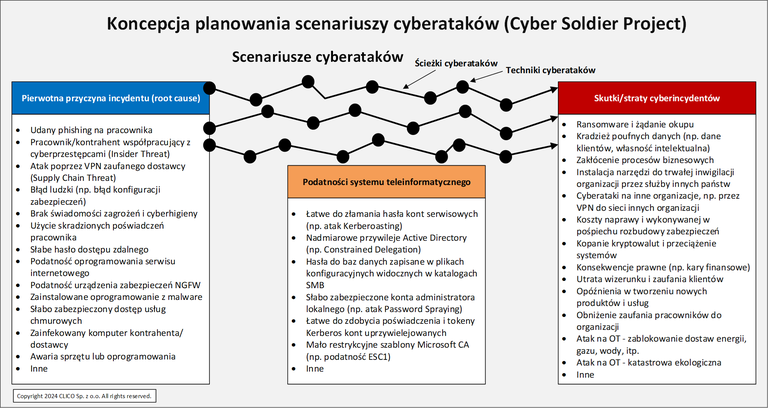 Koncepcja planowania scenariuszy cyberataków (Cyber Soldier Project)

Scenariusze cyberataków

Ścieżki cyberataków

Techniki cyberataków

Pierwotna przyczyna incydentu (root cause)

- Udany phishing na pracownika
- Pracownik/kontrahent współpracujący z cyberprzestępcami (Insider Threat)
- Atak poprzez VPN zaufanego dostawcy (Supply Chain Threat)
- Błąd ludzki (np. błąd konfiguracji zabezpieczeń)
- Brak świadomości zagrożeń i cyberhigieny
- Użycie skradzionych poświadczeń pracownika
- Słabe hasło dostępu zdalnego
- Podatność oprogramowania serwisu internetowego
- Podatność urządzenia zabezpieczeń NGFW
- Zainstalowane oprogramowanie z malware
- Słabo zabezpieczony dostęp usług chmurowych
- Zainfekowany komputer kontrahenta/ dostawcy
- Awaria sprzętu lub oprogramowania
- Inne

Podatności systemu teleinformatycznego

- Łatwe do złamania hasła kont serwisowych (np. atak Kerberoasting)
- Nadmiarowe przywileje Active Directory (np. Constrained Delegation)
- Hasła do baz danych zapisane w plikach konfiguracyjnych widocznych w katalogach SMB
- Słabo zabezpieczone konta administratora lokalnego (np. atak Password Spraying)
- Łatwe do zdobycia poświadczenia i tokeny Kerberos kont uprzywilejowanych
- Mało restrykcyjne szablony Microsoft CA (np. podatność ESC1)
- Inne

Skutki/straty cyberincydentów

- Ransomware i żądanie okupu
- Kradzież poufnych danych (np. dane klientów, własność intelektualna)
- Zakłócenie procesów biznesowych
- Instalacja narzędzi do trwałej inwigilacji organizacji przez służby innych państw
- Cyberataki na inne organizacje, np. przez VPN do sieci innych organizacji
- Koszty naprawy i wykonywanej w pośpiechu rozbudowy zabezpieczeń
- Kopanie kryptowalut i przeciążenie systemów
- Konsekwencje prawne (np. kary finansowe)
- Utrata wizerunku i zaufania klientów
- Opóźnienia w tworzeniu nowych produktów i usług
- Obniżenie zaufania pracowników do organizacji
- Atak na OT - zablokowanie dostaw energii, gazu, wody, itp.
- Atak na OT - katastrowa ekologiczna
- Inne

Copyright 2024 CLICO Sp. z o.o. All rights reserved.